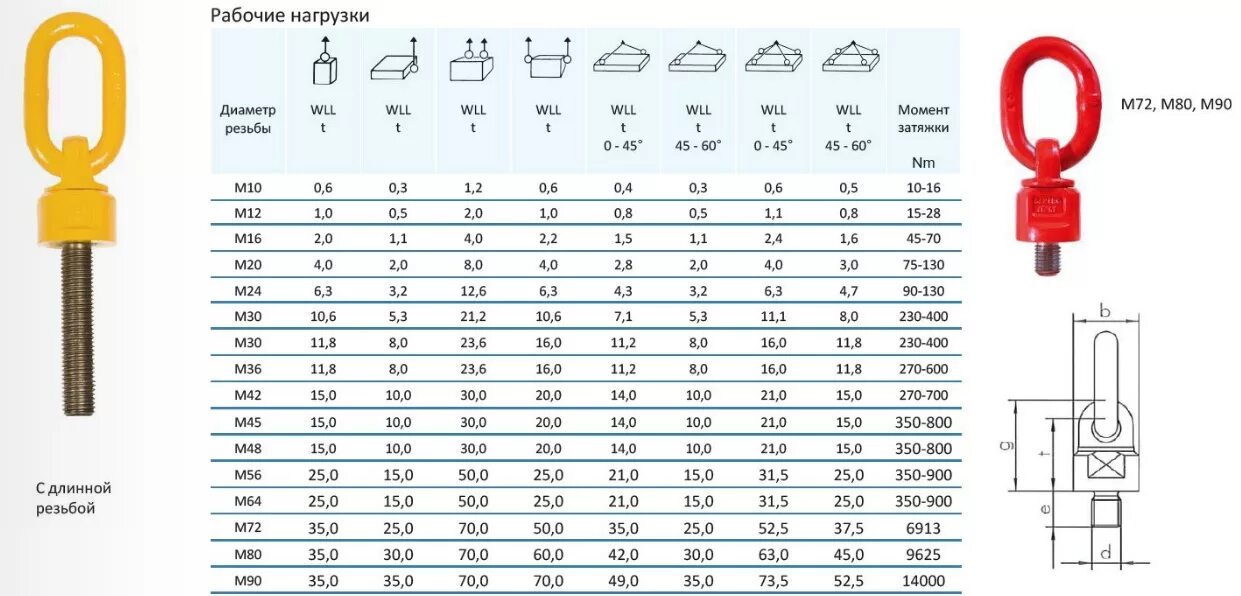 Рабочие нагрузки

| Диаметр резьбы | WLL t | WLL t | WLL t | WLL t | WLL t 0 - 45° | WLL t 45 - 60° | WLL t 0 - 45° | WLL t 45 - 60° | Момент затяжки Nm |
|---|---|---|---|---|---|---|---|---|---|
| M10 | 0,6 | 0,3 | 1,2 | 0,6 | 0,4 | 0,3 | 0,6 | 0,5 | 10-16 |
| M12 | 1,0 | 0,5 | 2,0 | 1,0 | 0,8 | 0,5 | 1,1 | 0,8 | 15-28 |
| M16 | 2,0 | 1,1 | 4,0 | 2,2 | 1,5 | 1,1 | 2,4 | 1,6 | 45-70 |
| M20 | 4,0 | 2,0 | 8,0 | 4,0 | 2,8 | 2,0 | 4,0 | 3,0 | 75-130 |
| M24 | 6,3 | 3,2 | 12,6 | 6,3 | 4,3 | 3,2 | 6,3 | 4,7 | 90-130 |
| M30 | 10,6 | 5,3 | 21,2 | 10,6 | 7,1 | 5,3 | 11,1 | 8,0 | 230-400 |
| M30 | 11,8 | 8,0 | 23,6 | 16,0 | 11,2 | 8,0 | 16,0 | 11,8 | 230-400 |
| M36 | 11,8 | 8,0 | 23,6 | 16,0 | 11,2 | 8,0 | 16,0 | 11,8 | 270-600 |
| M42 | 15,0 | 10,0 | 30,0 | 20,0 | 14,0 | 10,0 | 21,0 | 15,0 | 270-700 |
| M45 | 15,0 | 10,0 | 30,0 | 20,0 | 14,0 | 10,0 | 21,0 | 15,0 | 350-800 |
| M48 | 15,0 | 10,0 | 30,0 | 20,0 | 14,0 | 10,0 | 21,0 | 15,0 | 350-800 |
| M56 | 25,0 | 15,0 | 50,0 | 25,0 | 21,0 | 15,0 | 31,5 | 25,0 | 350-900 |
| M64 | 25,0 | 15,0 | 50,0 | 25,0 | 21,0 | 15,0 | 31,5 | 25,0 | 350-900 |
| M72 | 35,0 | 25,0 | 70,0 | 50,0 | 35,0 | 25,0 | 52,5 | 37,5 | 6913 |
| M80 | 35,0 | 30,0 | 70,0 | 60,0 | 42,0 | 30,0 | 63,0 | 45,0 | 9625 |
| M90 | 35,0 | 35,0 | 70,0 | 70,0 | 49,0 | 35,0 | 73,5 | 52,5 | 14000 |

С длинной резьбой

M72, M80, M90

b
g
t
e
d